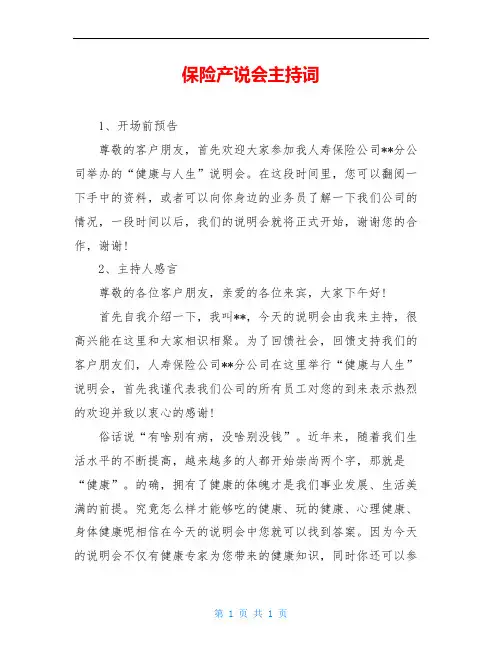 保险产说会主持词

1、开场前预告

尊敬的客户朋友，首先欢迎大家参加我人寿保险公司**分公司举办的“健康与人生”说明会。在这段时间里，您可以翻阅一下手中的资料，或者可以向你身边的业务员了解一下我们公司的情况，一段时间以后，我们的说明会就将正式开始，谢谢您的合作，谢谢！

2、主持人感言

尊敬的各位客户朋友，亲爱的各位来宾，大家下午好！

首先自我介绍一下，我叫**，今天的说明会由我来主持，很高兴能在这里和大家相识相聚。为了回馈社会，回馈支持我们的客户朋友们，人寿保险公司**分公司在这里举行“健康与人生”说明会，首先我谨代表我们公司的所有员工对您的到来表示热烈的欢迎并致以衷心的感谢！

俗话说“有啥别有病，没啥别没钱”。近年来，随着我们生活水平的不断提高，越来越多的人都开始崇尚两个字，那就是“健康”。的确，拥有了健康的体魄才是我们事业发展、生活美满的前提。究竟怎么样才能够吃的健康、玩的健康、心理健康、身体健康呢相信在今天的说明会中您就可以找到答案。因为今天的说明会不仅有健康专家为您带来的健康知识，同时你还可以参

第 1 页 共 1 页